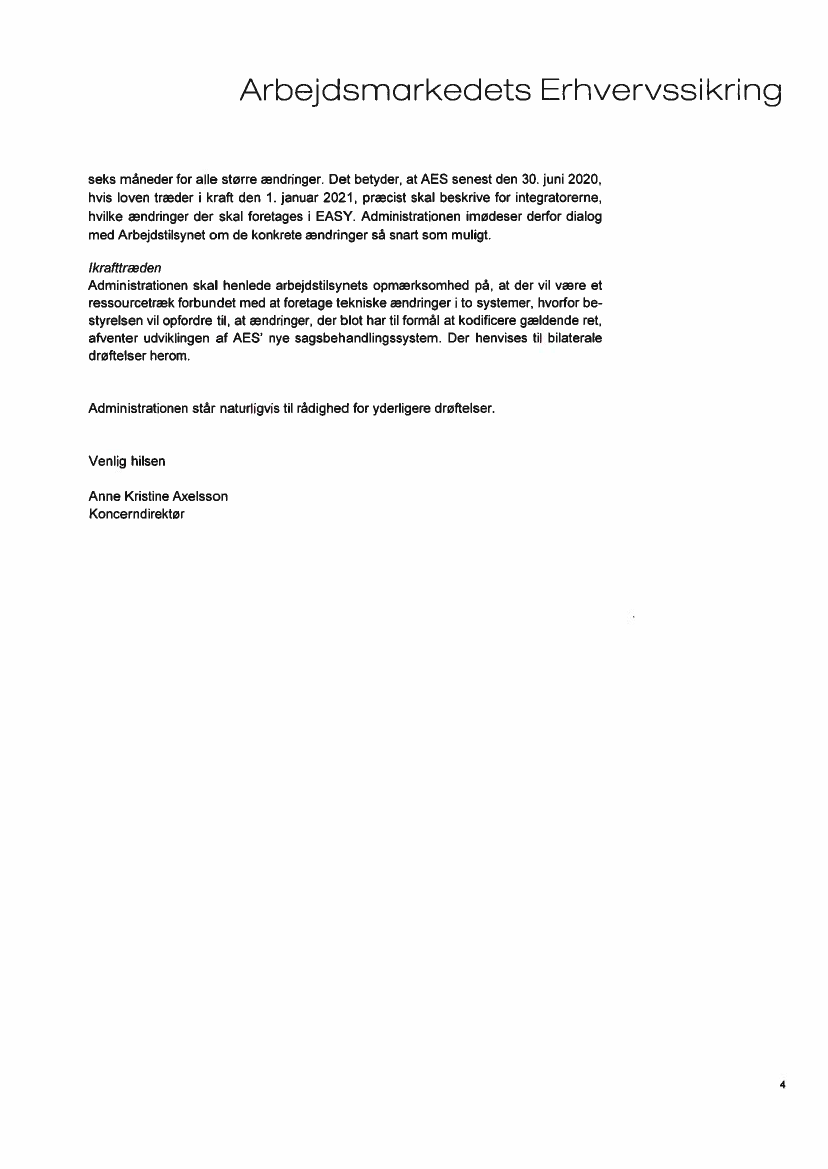 Arbejdsmarkedets Erhvervssikring

seks måneder for alle større ændringer. Det betyder, at AES senest den 30. juni 2020, hvis loven træder i kraft den 1. januar 2021, præcist skal beskrive for integratorerne, hvilke ændringer der skal foretages i EASY. Administrationen imødeser derfor dialog med Arbejdstilsynet om de konkrete ændringer så snart som muligt.

Ikrafttræden
Administrationen skal henlede arbejdstilsynets opmærksomhed på, at der vil være et ressourcetræk forbundet med at foretage tekniske ændringer i to systemer, hvorfor bestyrelsen vil opfordre til, at ændringer, der blot har til formål at kodificere gældende ret, afventer udviklingen af AES' nye sagsbehandlingssystem. Der henvises til bilaterale drøftelser herom.

Administrationen står naturligvis til rådighed for yderligere drøftelser.

Venlig hilsen

Anne Kristine Axelsson
Koncerndirektør

4